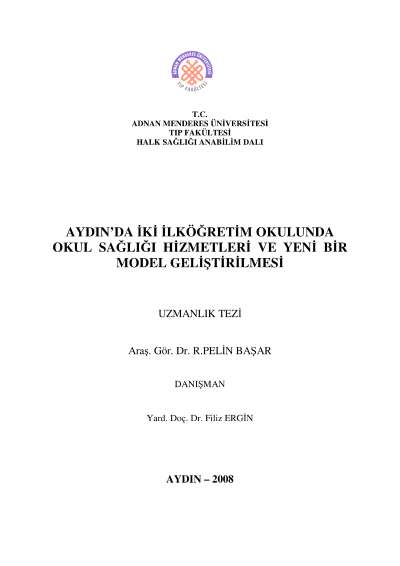 ADNAN MENDERES ÜNİVERSİTESİ
TIP FAKÜLTESİ

T.C.
ADNAN MENDERES ÜNİVERSİTESİ
TIP FAKÜLTESİ
HALK SAĞLIĞI ANABİLİM DALI

AYDIN'DA İKİ İLKÖĞRETİM OKULUNDA OKUL SAĞLIĞI HİZMETLERİ VE YENİ BİR MODEL GELİŞTİRİLMESİ

UZMANLIK TEZİ

Araş. Gör. Dr. R.PELİN BAŞAR

DANIŞMAN

Yard. Doç. Dr. Filiz ERGİN

AYDIN – 2008